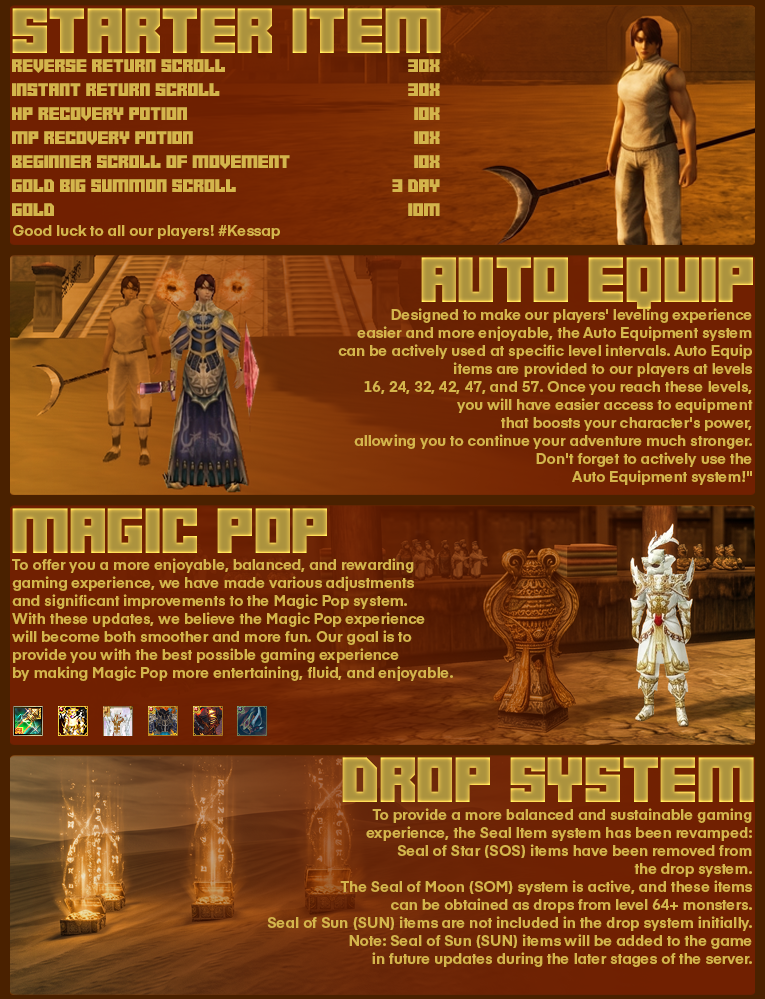 STARTER ITEM

REVERSE RETURN SCROLL 30X
INSTANT RETURN SCROLL 30X
HP RECOVERY POTION 10X
MP RECOVERY POTION 10X
BEGINNER SCROLL OF MOVEMENT 10X
GOLD BIG SUMMON SCROLL 3 DAY
GOLD 10M

Good luck to all our players! #Kessap

AUTO EQUIP

Designed to make our players' leveling experience easier and more enjoyable, the Auto Equipment system can be actively used at specific level intervals. Auto Equip items are provided to our players at levels 16, 24, 32, 42, 47, and 57. Once you reach these levels, you will have easier access to equipment that boosts your character's power, allowing you to continue your adventure much stronger. Don't forget to actively use the Auto Equipment system!"

MAGIC POP

To offer you a more enjoyable, balanced, and rewarding gaming experience, we have made various adjustments and significant improvements to the Magic Pop system. With these updates, we believe the Magic Pop experience will become both smoother and more fun. Our goal is to provide you with the best possible gaming experience by making Magic Pop more entertaining, fluid, and enjoyable.

DROP SYSTEM

To provide a more balanced and sustainable gaming experience, the Seal Item system has been revamped:
Seal of Star (SOS) items have been removed from the drop system.
The Seal of Moon (SOM) system is active, and these items can be obtained as drops from level 64+ monsters.
Seal of Sun (SUN) items are not included in the drop system initially.
Note: Seal of Sun (SUN) items will be added to the game in future updates during the later stages of the server.